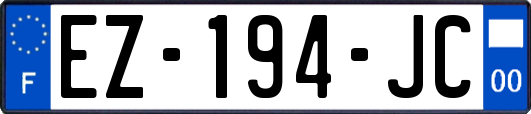 F
EZ-194-JC
00